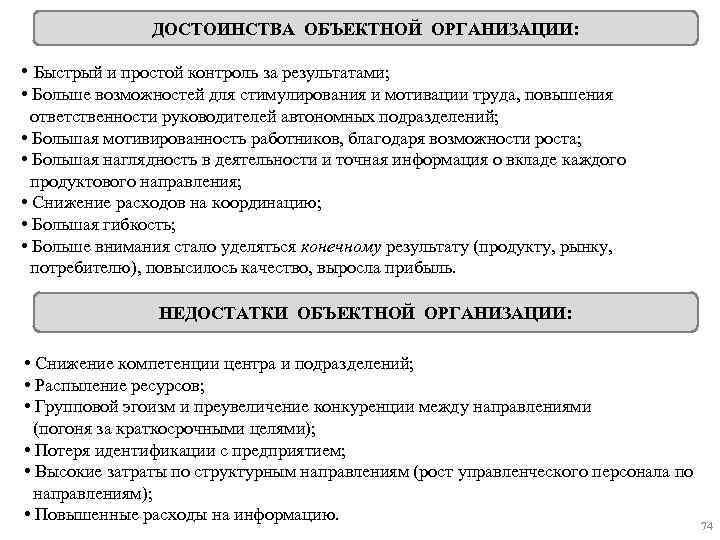 ДОСТОИНСТВА ОБЪЕКТНОЙ ОРГАНИЗАЦИИ:

• Быстрый и простой контроль за результатами;
• Больше возможностей для стимулирования и мотивации труда, повышения ответственности руководителей автономных подразделений;
• Большая мотивированность работников, благодаря возможности роста;
• Большая наглядность в деятельности и точная информация о вкладе каждого продуктового направления;
• Снижение расходов на координацию;
• Большая гибкость;
• Больше внимания стало уделяться конечному результату (продукту, рынку, потребителю), повысилось качество, выросла прибыль.

НЕДОСТАТКИ ОБЪЕКТНОЙ ОРГАНИЗАЦИИ:

• Снижение компетенции центра и подразделений;
• Распыление ресурсов;
• Групповой эгоизм и преувеличение конкуренции между направлениями (погоня за краткосрочными целями);
• Потеря идентификации с предприятием;
• Высокие затраты по структурным направлениям (рост управленческого персонала по направлениям);
• Повышенные расходы на информацию.

74